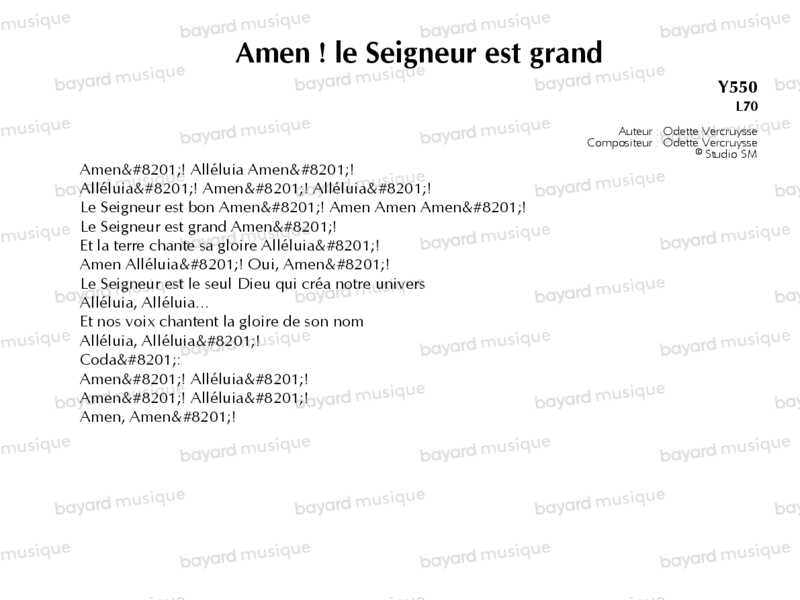 Amen ! le Seigneur est grand

Y550
L70

Auteur Odette Vercruysse
Compositeur Odette Vercruysse
© Studio SM

Amen&#8201;! Alléluia Amen&#8201;!
Alléluia&#8201;! Amen&#8201;! Alléluia&#8201;!
Le Seigneur est bon Amen&#8201;! Amen Amen Amen&#8201;!
Le Seigneur est grand Amen&#8201;!
Et la terre chante sa gloire Alléluia&#8201;!
Amen Alléluia&#8201;! Oui, Amen&#8201;!
Le Seigneur est le seul Dieu qui créa notre univers
Alléluia, Alléluia...
Et nos voix chantent la gloire de son nom
Alléluia, Alléluia&#8201;!
Coda&#8201;:
Amen&#8201;! Alléluia&#8201;!
Amen&#8201;! Alléluia&#8201;!
Amen, Amen&#8201;!

bayard musique